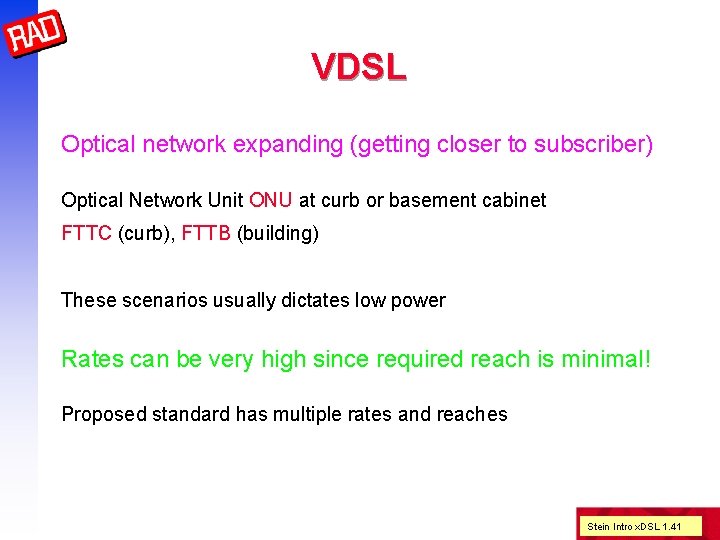 RAD

VDSL

Optical network expanding (getting closer to subscriber)

Optical Network Unit ONU at curb or basement cabinet

FTTC (curb), FTTB (building)

These scenarios usually dictates low power

Rates can be very high since required reach is minimal!

Proposed standard has multiple rates and reaches

Stein Intro xDSL 1.41